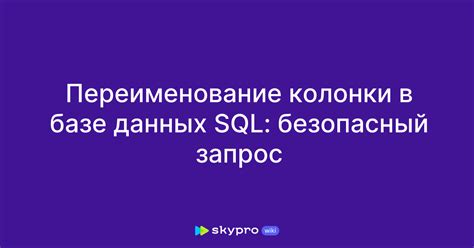 Переименование колонки в базе данных SQL: безопасный запрос

skypro wiki